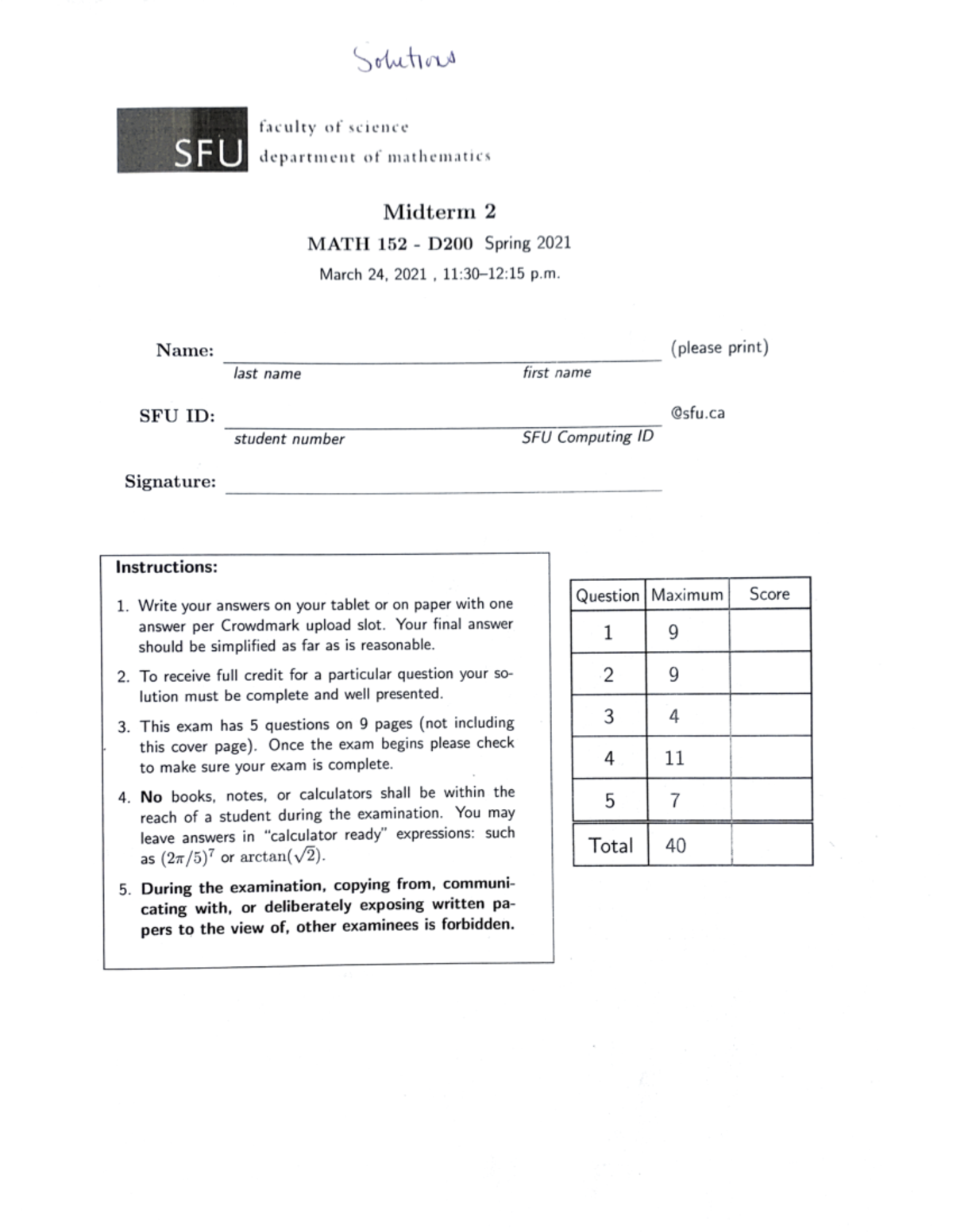 Solutions

SFU faculty of science
department of mathematics

Midterm 2

MATH 152 - D200 Spring 2021

March 24, 2021 , 11:30–12:15 p.m.

Name: (please print)
last name first name

SFU ID: @sfu.ca
student number SFU Computing ID

Signature:

Instructions:

1. Write your answers on your tablet or on paper with one answer per Crowdmark upload slot. Your final answer should be simplified as far as is reasonable.

2. To receive full credit for a particular question your solution must be complete and well presented.

3. This exam has 5 questions on 9 pages (not including this cover page). Once the exam begins please check to make sure your exam is complete.

4. No books, notes, or calculators shall be within the reach of a student during the examination. You may leave answers in "calculator ready" expressions: such as $(2\pi/5)^7$ or $\arctan(\sqrt{2})$.

5. During the examination, copying from, communicating with, or deliberately exposing written papers to the view of, other examinees is forbidden.

| Question | Maximum | Score |
|---|---|---|
| 1 | 9 | |
| 2 | 9 | |
| 3 | 4 | |
| 4 | 11 | |
| 5 | 7 | |
| Total | 40 | |